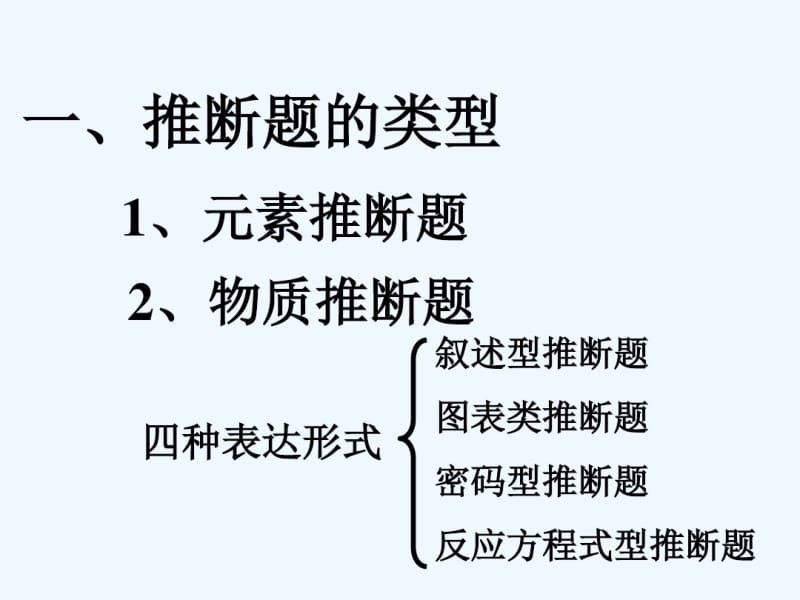 一、推断题的类型

1、元素推断题

2、物质推断题

四种表达形式

叙述型推断题

图表类推断题

密码型推断题

反应方程式型推断题